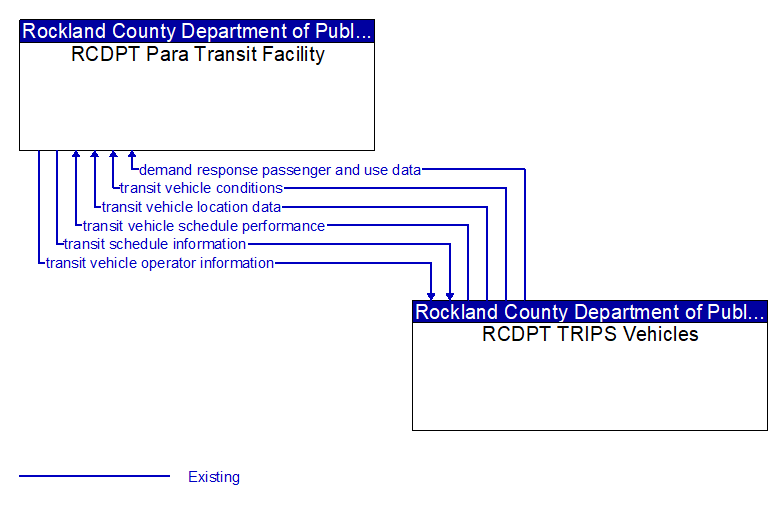 Rockland County Department of Publ...
RCDPT Para Transit Facility

demand response passenger and use data
transit vehicle conditions
transit vehicle location data
transit vehicle schedule performance
transit schedule information
transit vehicle operator information

Rockland County Department of Publ...
RCDPT TRIPS Vehicles

Existing